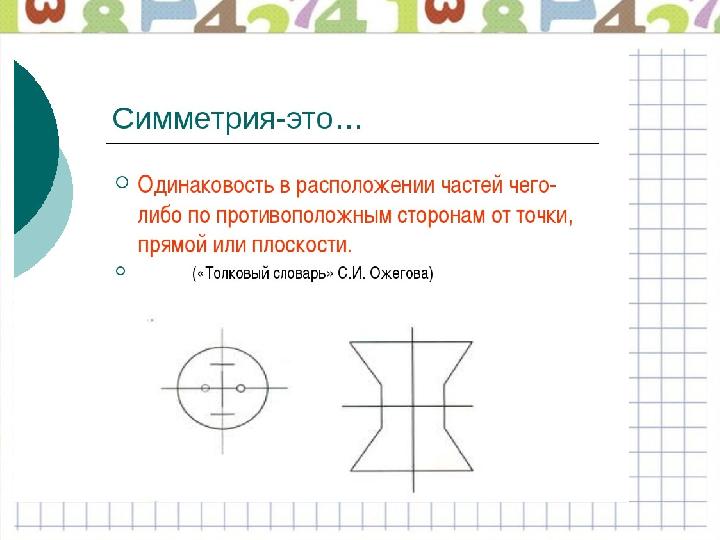 Симметрия-это…

○ Одинаковость в расположении частей чего-либо по противоположным сторонам от точки, прямой или плоскости.

○ («Толковый словарь» С.И. Ожегова)